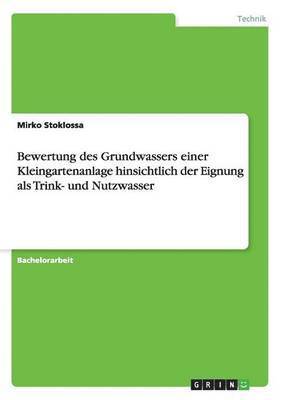 Technik

Mirko Stoklossa

Bewertung des Grundwassers einer Kleingartenanlage hinsichtlich der Eignung als Trink- und Nutzwasser

Bachelorarbeit

GRIN